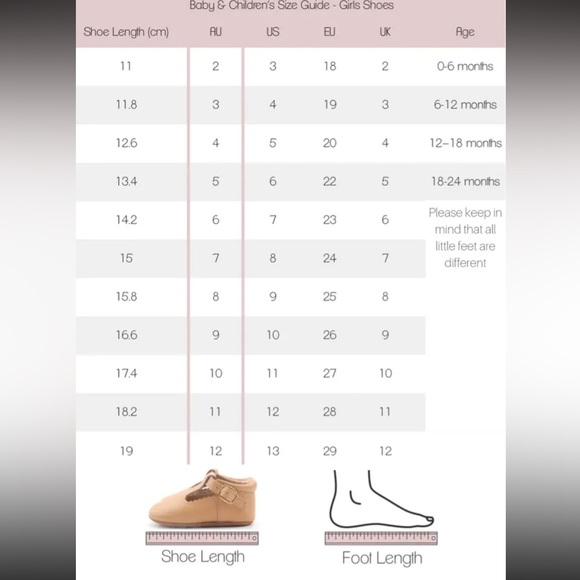 Baby & Children's Size Guide - Girls Shoes

| Shoe Length (cm) | AU | US | EU | UK | Age |
|---|---|---|---|---|---|
| 11 | 2 | 3 | 18 | 2 | 0-6 months |
| 11.8 | 3 | 4 | 19 | 3 | 6-12 months |
| 12.6 | 4 | 5 | 20 | 4 | 12–18 months |
| 13.4 | 5 | 6 | 22 | 5 | 18-24 months |
| 14.2 | 6 | 7 | 23 | 6 | Please keep in mind that all little feet are different |
| 15 | 7 | 8 | 24 | 7 | |
| 15.8 | 8 | 9 | 25 | 8 | |
| 16.6 | 9 | 10 | 26 | 9 | |
| 17.4 | 10 | 11 | 27 | 10 | |
| 18.2 | 11 | 12 | 28 | 11 | |
| 19 | 12 | 13 | 29 | 12 | |

Shoe Length

Foot Length